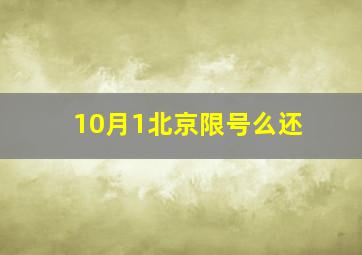 10月1北京限号么还